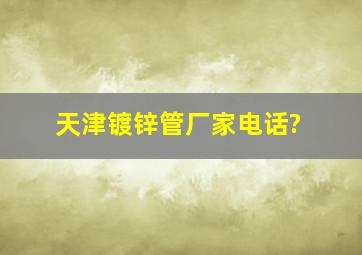 天津镀锌管厂家电话?